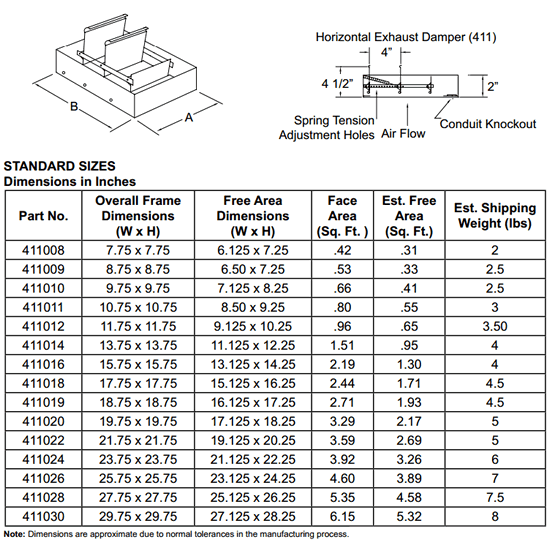 B

A

Horizontal Exhaust Damper (411)

4"

4 1/2"

2"

Spring Tension Adjustment Holes

Air Flow

Conduit Knockout

STANDARD SIZES
Dimensions in Inches

| Part No. | Overall Frame Dimensions (W x H) | Free Area Dimensions (W x H) | Face Area (Sq. Ft. ) | Est. Free Area (Sq. Ft.) | Est. Shipping Weight (lbs) |
|---|---|---|---|---|---|
| 411008 | 7.75 x 7.75 | 6.125 x 7.25 | .42 | .31 | 2 |
| 411009 | 8.75 x 8.75 | 6.50 x 7.25 | .53 | .33 | 2.5 |
| 411010 | 9.75 x 9.75 | 7.125 x 8.25 | .66 | .41 | 2.5 |
| 411011 | 10.75 x 10.75 | 8.50 x 9.25 | .80 | .55 | 3 |
| 411012 | 11.75 x 11.75 | 9.125 x 10.25 | .96 | .65 | 3.50 |
| 411014 | 13.75 x 13.75 | 11.125 x 12.25 | 1.51 | .95 | 4 |
| 411016 | 15.75 x 15.75 | 13.125 x 14.25 | 2.19 | 1.30 | 4 |
| 411018 | 17.75 x 17.75 | 15.125 x 16.25 | 2.44 | 1.71 | 4.5 |
| 411019 | 18.75 x 18.75 | 16.125 x 17.25 | 2.71 | 1.93 | 4.5 |
| 411020 | 19.75 x 19.75 | 17.125 x 18.25 | 3.29 | 2.17 | 5 |
| 411022 | 21.75 x 21.75 | 19.125 x 20.25 | 3.59 | 2.69 | 5 |
| 411024 | 23.75 x 23.75 | 21.125 x 22.25 | 3.92 | 3.26 | 6 |
| 411026 | 25.75 x 25.75 | 23.125 x 24.25 | 4.60 | 3.89 | 7 |
| 411028 | 27.75 x 27.75 | 25.125 x 26.25 | 5.35 | 4.58 | 7.5 |
| 411030 | 29.75 x 29.75 | 27.125 x 28.25 | 6.15 | 5.32 | 8 |

Note: Dimensions are approximate due to normal tolerances in the manufacturing process.